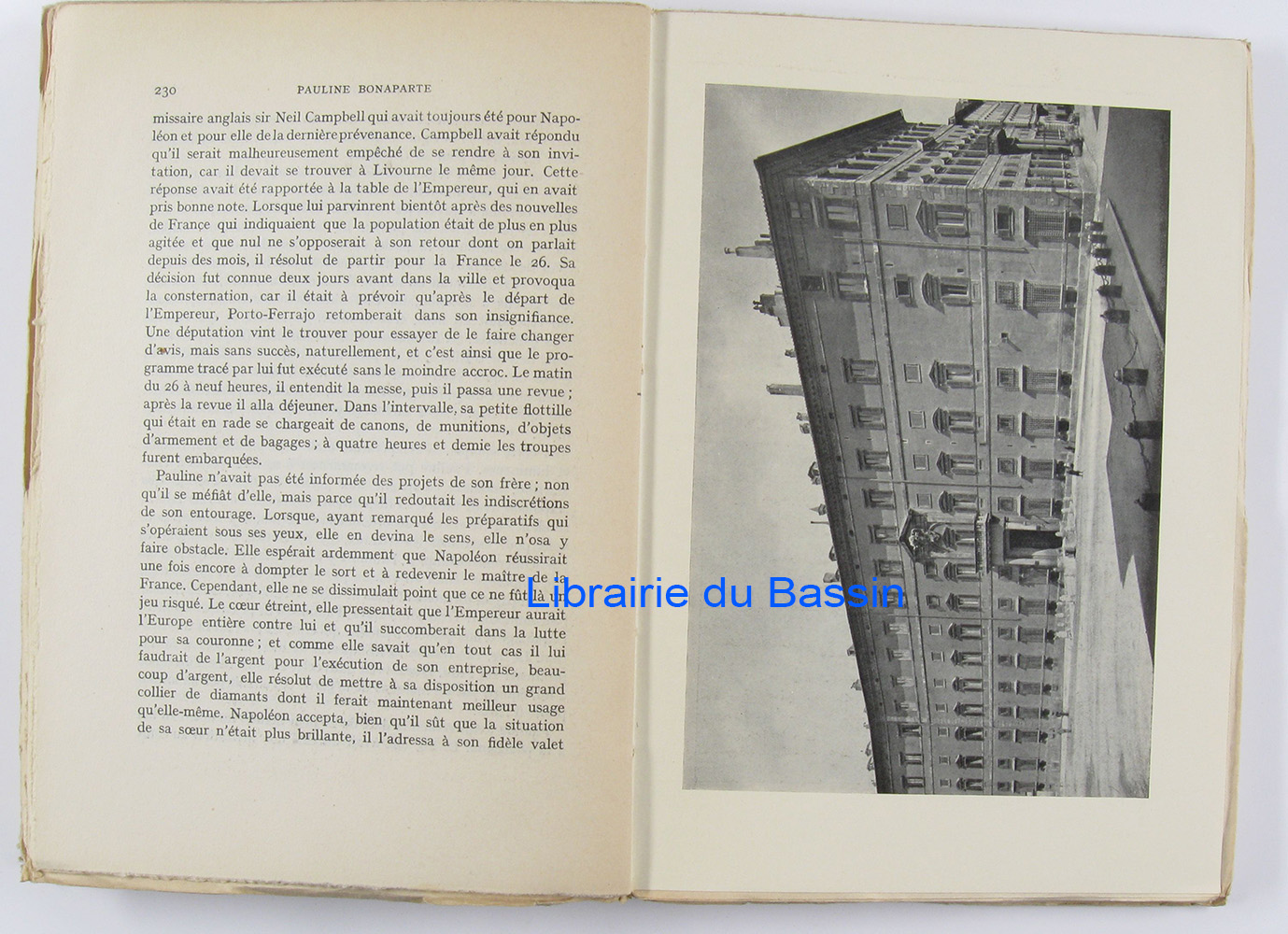 230 PAULINE BONAPARTE

missaire anglais sir Neil Campbell qui avait toujours été pour Napoléon et pour elle de la dernière prévenance. Campbell avait répondu qu'il serait malheureusement empêché de se rendre à son invitation, car il devait se trouver à Livourne le même jour. Cette réponse avait été rapportée à la table de l'Empereur, qui en avait pris bonne note. Lorsque lui parvinrent bientôt après des nouvelles de France qui indiquaient que la population était de plus en plus agitée et que nul ne s'opposerait à son retour dont on parlait depuis des mois, il résolut de partir pour la France le 26. Sa décision fut connue deux jours avant dans la ville et provoqua la consternation, car il était à prévoir qu'après le départ de l'Empereur, Porto-Ferrajo retomberait dans son insignifiance. Une députation vint le trouver pour essayer de le faire changer d'avis, mais sans succès, naturellement, et c'est ainsi que le programme tracé par lui fut exécuté sans le moindre accroc. Le matin du 26 à neuf heures, il entendit la messe, puis il passa une revue ; après la revue il alla déjeuner. Dans l'intervalle, sa petite flottille qui était en rade se chargeait de canons, de munitions, d'objets d'armement et de bagages ; à quatre heures et demie les troupes furent embarquées.

Pauline n'avait pas été informée des projets de son frère ; non qu'il se méfiât d'elle, mais parce qu'il redoutait les indiscrétions de son entourage. Lorsque, ayant remarqué les préparatifs qui s'opéraient sous ses yeux, elle en devina le sens, elle n'osa y faire obstacle. Elle espérait ardemment que Napoléon réussirait une fois encore à dompter le sort et à redevenir le maître de la France. Cependant, elle ne se dissimulait point que ce ne fût là un jeu risqué. Le cœur étreint, elle pressentait que l'Empereur aurait l'Europe entière contre lui et qu'il succomberait dans la lutte pour sa couronne ; et comme elle savait qu'en tout cas il lui faudrait de l'argent pour l'exécution de son entreprise, beaucoup d'argent, elle résolut de mettre à sa disposition un grand collier de diamants dont il ferait maintenant meilleur usage qu'elle-même. Napoléon accepta, bien qu'il sût que la situation de sa sœur n'était plus brillante, il l'adressa à son fidèle valet

Librairie du Bassin